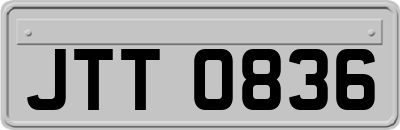 JTT 0836